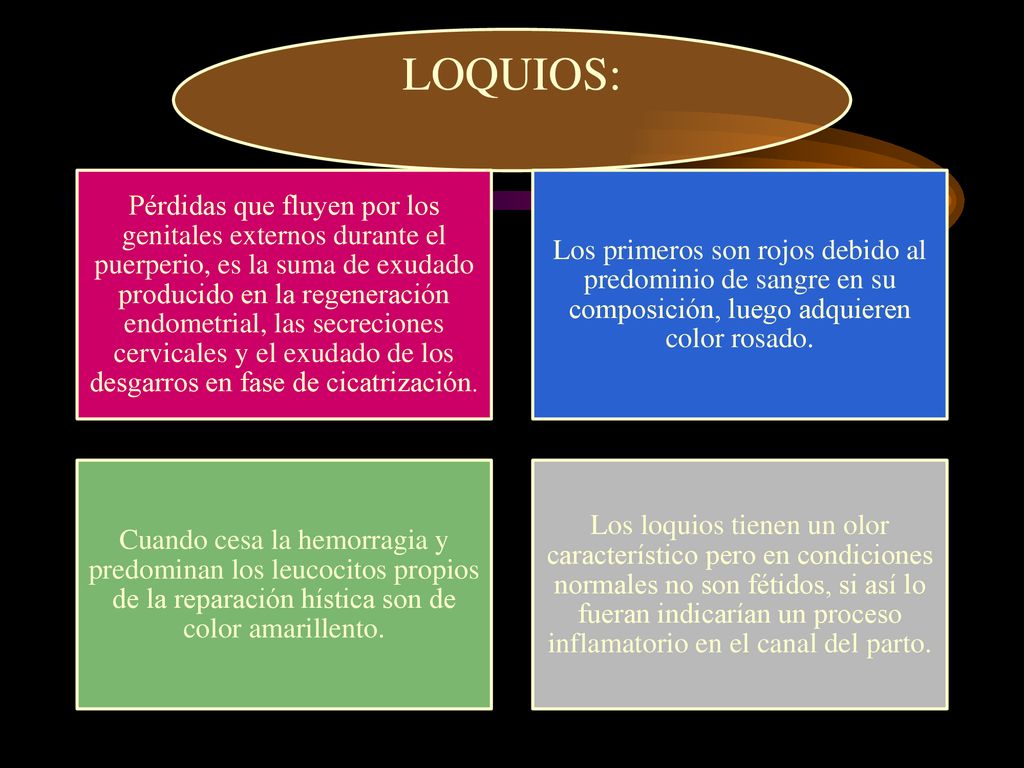 LOQUIOS:

Pérdidas que fluyen por los genitales externos durante el puerperio, es la suma de exudado producido en la regeneración endometrial, las secreciones cervicales y el exudado de los desgarros en fase de cicatrización.

Los primeros son rojos debido al predominio de sangre en su composición, luego adquieren color rosado.

Cuando cesa la hemorragia y predominan los leucocitos propios de la reparación hística son de color amarillento.

Los loquios tienen un olor característico pero en condiciones normales no son fétidos, si así lo fueran indicarían un proceso inflamatorio en el canal del parto.